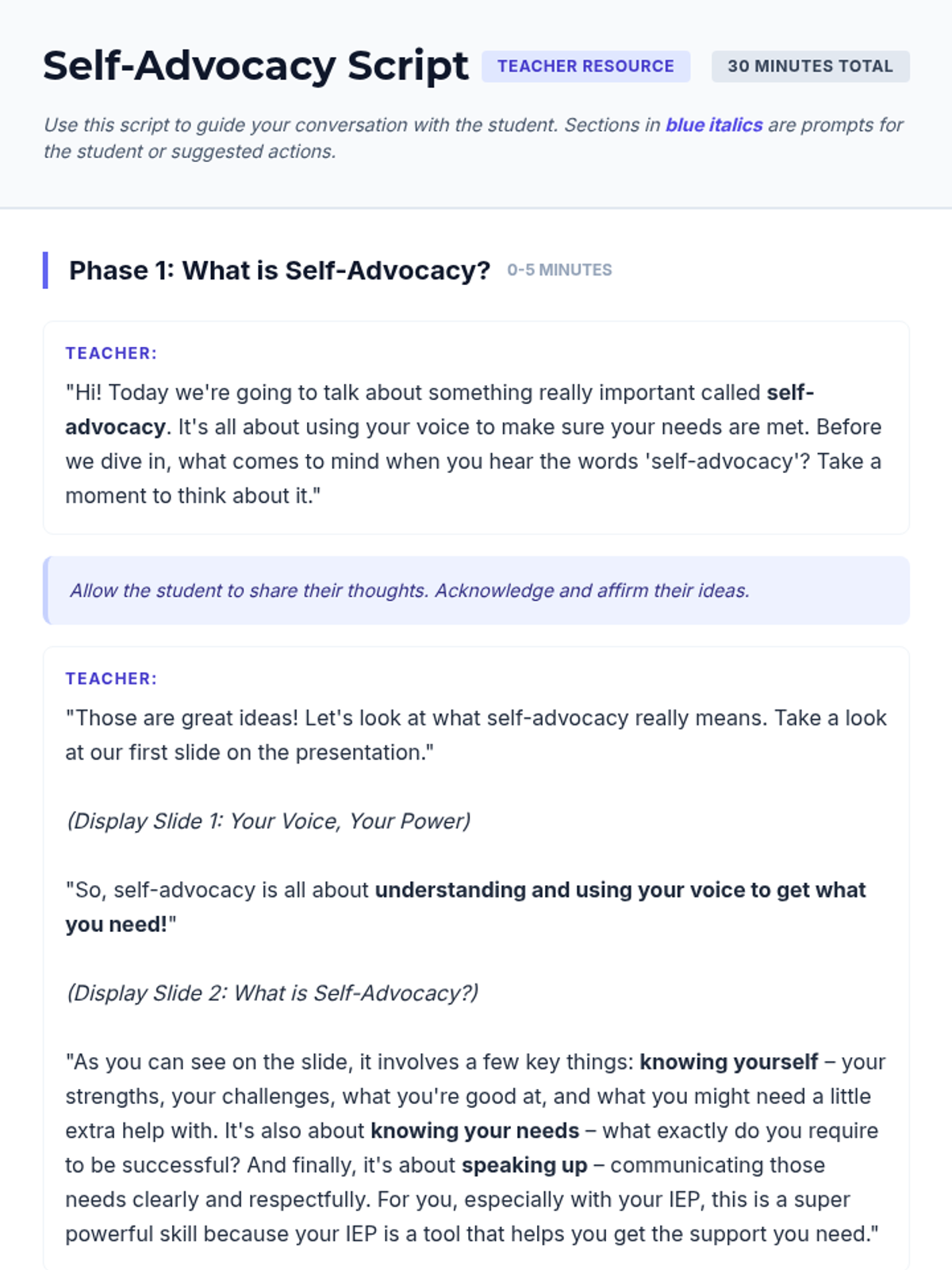 Self-Advocacy Script TEACHER RESOURCE 30 MINUTES TOTAL

Use this script to guide your conversation with the student. Sections in blue italics are prompts for the student or suggested actions.

Phase 1: What is Self-Advocacy? 0-5 MINUTES

TEACHER:

"Hi! Today we're going to talk about something really important called self-advocacy. It's all about using your voice to make sure your needs are met. Before we dive in, what comes to mind when you hear the words 'self-advocacy'? Take a moment to think about it."

Allow the student to share their thoughts. Acknowledge and affirm their ideas.

TEACHER:

"Those are great ideas! Let's look at what self-advocacy really means. Take a look at our first slide on the presentation."

(Display Slide 1: Your Voice, Your Power)

"So, self-advocacy is all about understanding and using your voice to get what you need!"

(Display Slide 2: What is Self-Advocacy?)

"As you can see on the slide, it involves a few key things: knowing yourself – your strengths, your challenges, what you're good at, and what you might need a little extra help with. It's also about knowing your needs – what exactly do you require to be successful? And finally, it's about speaking up – communicating those needs clearly and respectfully. For you, especially with your IEP, this is a super powerful skill because your IEP is a tool that helps you get the support you need."